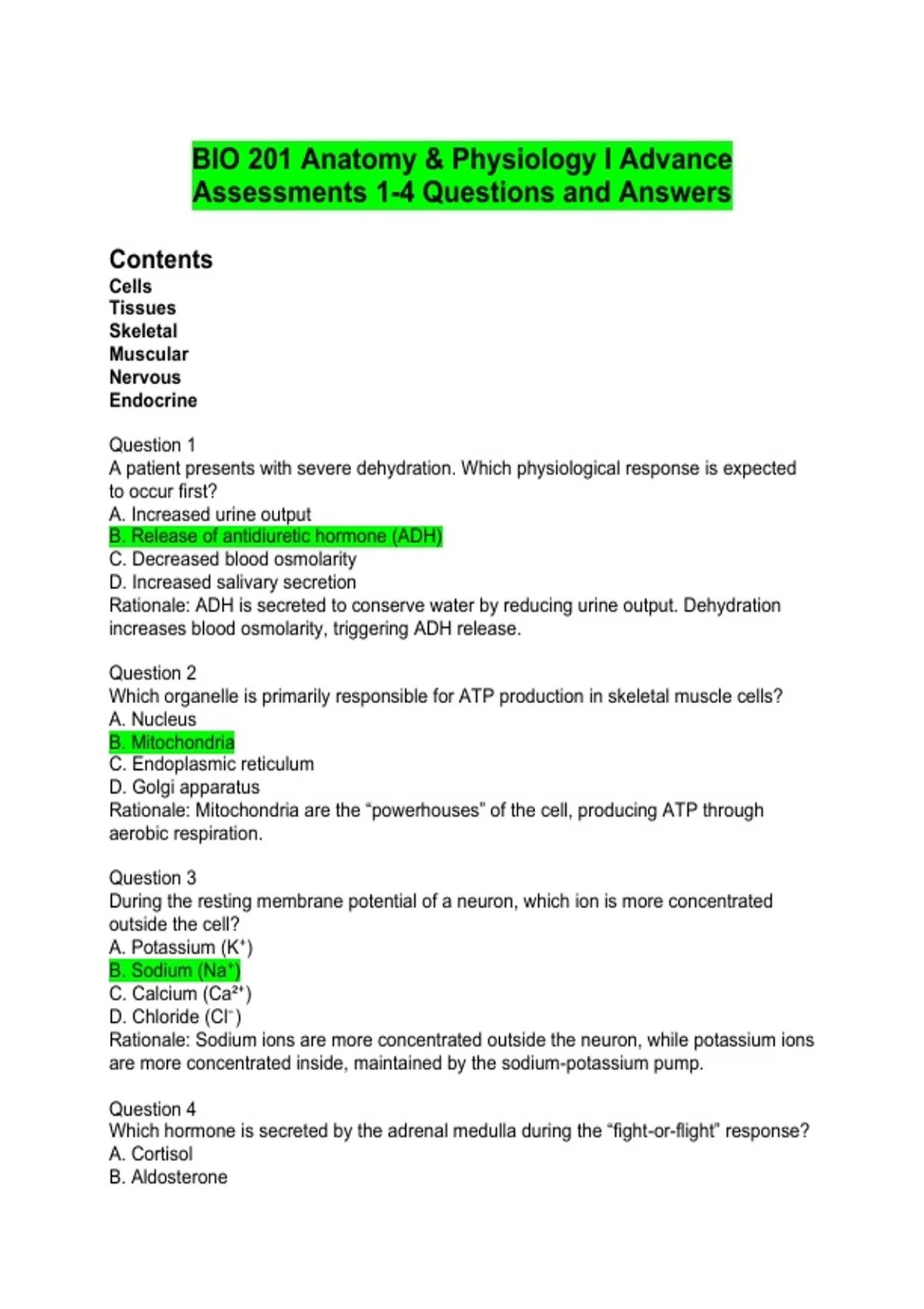 BIO 201 Anatomy & Physiology I Advance Assessments 1-4 Questions and Answers

Contents
Cells
Tissues
Skeletal
Muscular
Nervous
Endocrine

Question 1
A patient presents with severe dehydration. Which physiological response is expected to occur first?
A. Increased urine output
B. Release of antidiuretic hormone (ADH)
C. Decreased blood osmolarity
D. Increased salivary secretion
Rationale: ADH is secreted to conserve water by reducing urine output. Dehydration increases blood osmolarity, triggering ADH release.

Question 2
Which organelle is primarily responsible for ATP production in skeletal muscle cells?
A. Nucleus
B. Mitochondria
C. Endoplasmic reticulum
D. Golgi apparatus
Rationale: Mitochondria are the “powerhouses” of the cell, producing ATP through aerobic respiration.

Question 3
During the resting membrane potential of a neuron, which ion is more concentrated outside the cell?
A. Potassium ($K^+$)
B. Sodium ($Na^+$)
C. Calcium ($Ca^{2+}$)
D. Chloride ($Cl^-$)
Rationale: Sodium ions are more concentrated outside the neuron, while potassium ions are more concentrated inside, maintained by the sodium-potassium pump.

Question 4
Which hormone is secreted by the adrenal medulla during the “fight-or-flight” response?
A. Cortisol
B. Aldosterone